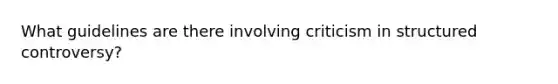 What guidelines are there involving criticism in structured controversy?